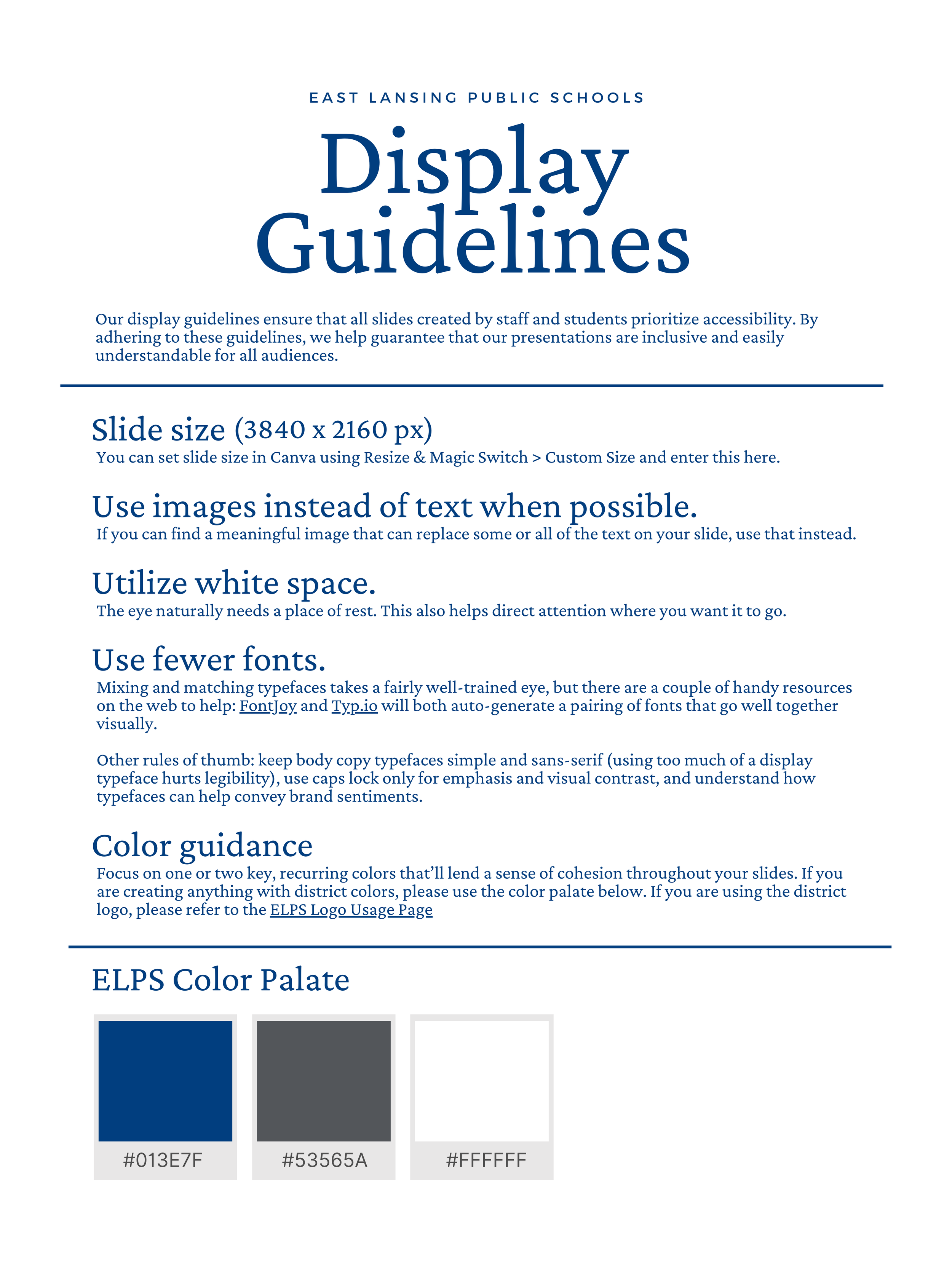 EAST LANSING PUBLIC SCHOOLS

Display Guidelines

Our display guidelines ensure that all slides created by staff and students prioritize accessibility. By adhering to these guidelines, we help guarantee that our presentations are inclusive and easily understandable for all audiences.

Slide size (3840 x 2160 px)

You can set slide size in Canva using Resize & Magic Switch > Custom Size and enter this here.

Use images instead of text when possible.

If you can find a meaningful image that can replace some or all of the text on your slide, use that instead.

Utilize white space.

The eye naturally needs a place of rest. This also helps direct attention where you want it to go.

Use fewer fonts.

Mixing and matching typefaces takes a fairly well-trained eye, but there are a couple of handy resources on the web to help: FontJoy and Typ.io will both auto-generate a pairing of fonts that go well together visually.

Other rules of thumb: keep body copy typefaces simple and sans-serif (using too much of a display typeface hurts legibility), use caps lock only for emphasis and visual contrast, and understand how typefaces can help convey brand sentiments.

Color guidance

Focus on one or two key, recurring colors that'll lend a sense of cohesion throughout your slides. If you are creating anything with district colors, please use the color palate below. If you are using the district logo, please refer to the ELPS Logo Usage Page

ELPS Color Palate

#013E7F

#53565A

#FFFFFF